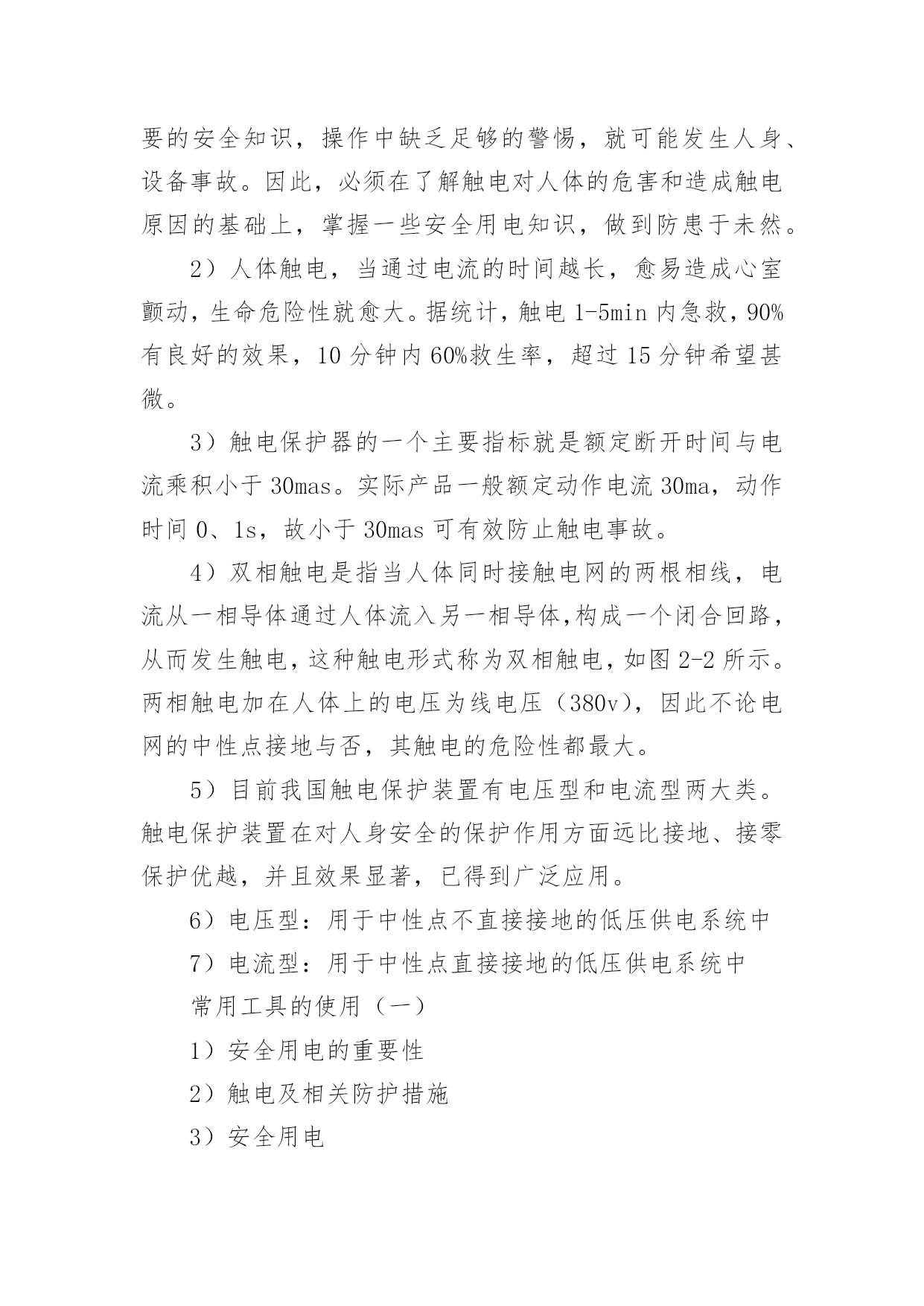 要的安全知识，操作中缺乏足够的警惕，就可能发生人身、设备事故。因此，必须在了解触电对人体的危害和造成触电原因的基础上，掌握一些安全用电知识，做到防患于未然。

2）人体触电，当通过电流的时间越长，愈易造成心室颤动，生命危险性就愈大。据统计，触电 1-5min 内急救，90%有良好的效果，10 分钟内 60%救生率，超过 15 分钟希望甚微。

3）触电保护器的一个主要指标就是额定断开时间与电流乘积小于 30mas。实际产品一般额定动作电流 30ma，动作时间 0、1s，故小于 30mas 可有效防止触电事故。

4）双相触电是指当人体同时接触电网的两根相线，电流从一相导体通过人体流入另一相导体,构成一个闭合回路，从而发生触电，这种触电形式称为双相触电，如图 2-2 所示。两相触电加在人体上的电压为线电压（380v），因此不论电网的中性点接地与否，其触电的危险性都最大。

5）目前我国触电保护装置有电压型和电流型两大类。触电保护装置在对人身安全的保护作用方面远比接地、接零保护优越，并且效果显著，已得到广泛应用。

6）电压型：用于中性点不直接接地的低压供电系统中

7）电流型：用于中性点直接接地的低压供电系统中

常用工具的使用（一）

1）安全用电的重要性

2）触电及相关防护措施

3）安全用电